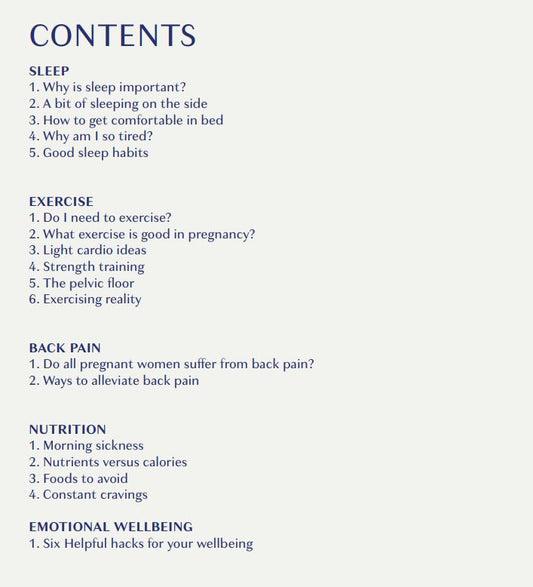 CONTENTS

SLEEP
1. Why is sleep important?
2. A bit of sleeping on the side
3. How to get comfortable in bed
4. Why am I so tired?
5. Good sleep habits

EXERCISE
1. Do I need to exercise?
2. What exercise is good in pregnancy?
3. Light cardio ideas
4. Strength training
5. The pelvic floor
6. Exercising reality

BACK PAIN
1. Do all pregnant women suffer from back pain?
2. Ways to alleviate back pain

NUTRITION
1. Morning sickness
2. Nutrients versus calories
3. Foods to avoid
4. Constant cravings

EMOTIONAL WELLBEING
1. Six Helpful hacks for your wellbeing